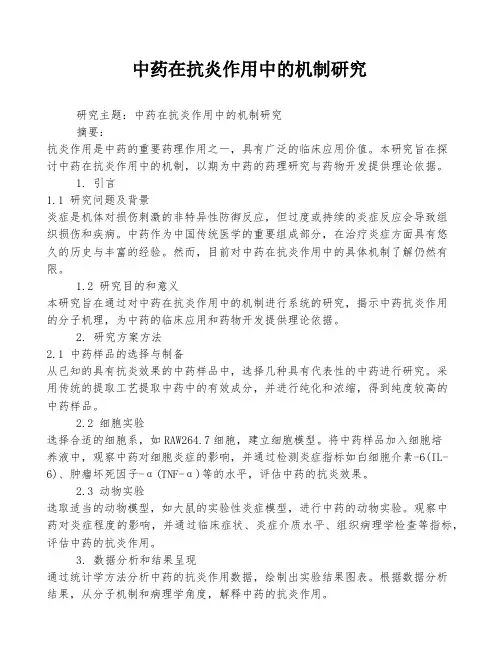 中药在抗炎作用中的机制研究

研究主题：中药在抗炎作用中的机制研究

摘要：

抗炎作用是中药的重要药理作用之一，具有广泛的临床应用价值。本研究旨在探讨中药在抗炎作用中的机制，以期为中药的药理研究与药物开发提供理论依据。

1. 引言

1.1 研究问题及背景

炎症是机体对损伤刺激的非特异性防御反应，但过度或持续的炎症反应会导致组织损伤和疾病。中药作为中国传统医学的重要组成部分，在治疗炎症方面具有悠久的历史与丰富的经验。然而，目前对中药在抗炎作用中的具体机制了解仍然有限。

1.2 研究目的和意义

本研究旨在通过对中药在抗炎作用中的机制进行系统的研究，揭示中药抗炎作用的分子机理，为中药的临床应用和药物开发提供理论依据。

2. 研究方案方法

2.1 中药样品的选择与制备

从已知的具有抗炎效果的中药样品中，选择几种具有代表性的中药进行研究。采用传统的提取工艺提取中药中的有效成分，并进行纯化和浓缩，得到纯度较高的中药样品。

2.2 细胞实验

选择合适的细胞系，如RAW264.7细胞，建立细胞模型。将中药样品加入细胞培养液中，观察中药对细胞炎症的影响，并通过检测炎症指标如白细胞介素-6(IL-6)、肿瘤坏死因子-α(TNF-α)等的水平，评估中药的抗炎效果。

2.3 动物实验

选取适当的动物模型，如大鼠的实验性炎症模型，进行中药的动物实验。观察中药对炎症程度的影响，并通过临床症状、炎症介质水平、组织病理学检查等指标，评估中药的抗炎作用。

3. 数据分析和结果呈现

通过统计学方法分析中药的抗炎作用数据，绘制出实验结果图表。根据数据分析结果，从分子机制和病理学角度，解释中药的抗炎作用。